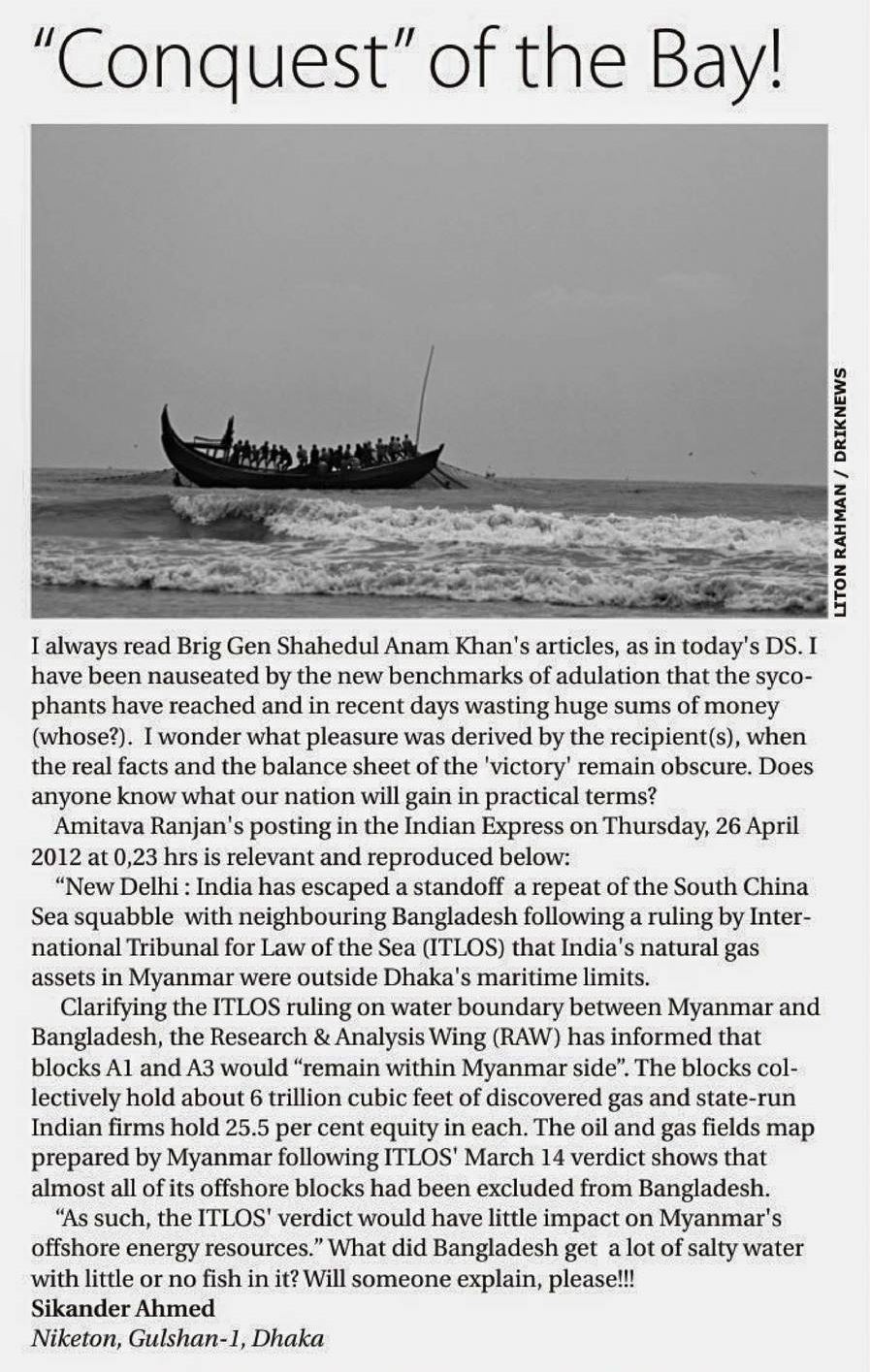 "Conquest" of the Bay!

LITON RAHMAN / DRIKNEWS

I always read Brig Gen Shahedul Anam Khan's articles, as in today's DS. I have been nauseated by the new benchmarks of adulation that the sycophants have reached and in recent days wasting huge sums of money (whose?). I wonder what pleasure was derived by the recipient(s), when the real facts and the balance sheet of the 'victory' remain obscure. Does anyone know what our nation will gain in practical terms?

Amitava Ranjan's posting in the Indian Express on Thursday, 26 April 2012 at 0,23 hrs is relevant and reproduced below:

"New Delhi : India has escaped a standoff a repeat of the South China Sea squabble with neighbouring Bangladesh following a ruling by International Tribunal for Law of the Sea (ITLOS) that India's natural gas assets in Myanmar were outside Dhaka's maritime limits.

Clarifying the ITLOS ruling on water boundary between Myanmar and Bangladesh, the Research & Analysis Wing (RAW) has informed that blocks A1 and A3 would "remain within Myanmar side". The blocks collectively hold about 6 trillion cubic feet of discovered gas and state-run Indian firms hold 25.5 per cent equity in each. The oil and gas fields map prepared by Myanmar following ITLOS' March 14 verdict shows that almost all of its offshore blocks had been excluded from Bangladesh.

"As such, the ITLOS' verdict would have little impact on Myanmar's offshore energy resources." What did Bangladesh get a lot of salty water with little or no fish in it? Will someone explain, please!!!

Sikander Ahmed
Niketon, Gulshan-1, Dhaka